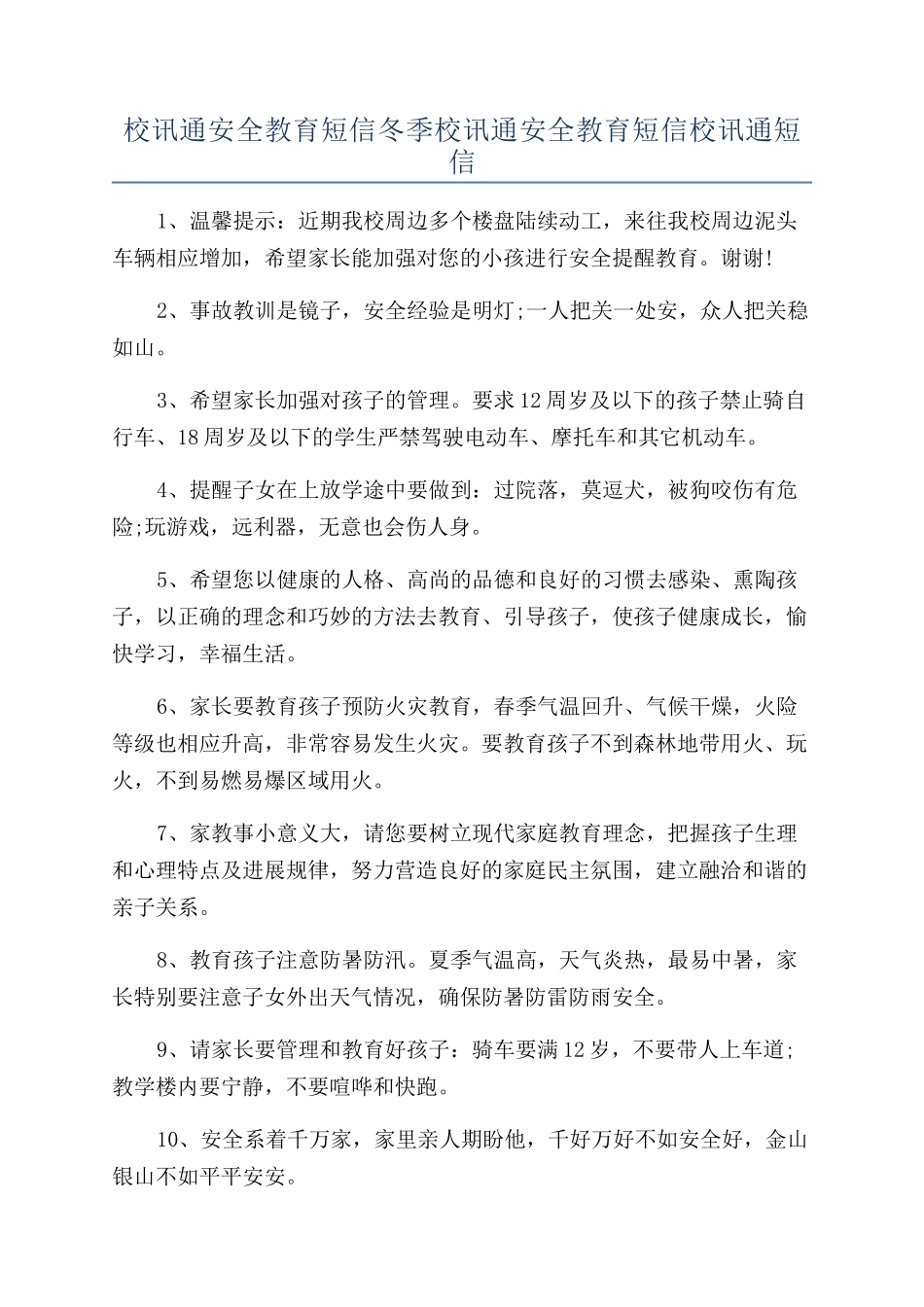 校讯通安全教育短信冬季校讯通安全教育短信校讯通短信

1、温馨提示：近期我校周边多个楼盘陆续动工，来往我校周边泥头车辆相应增加，希望家长能加强对您的小孩进行安全提醒教育。谢谢!

2、事故教训是镜子，安全经验是明灯;一人把关一处安，众人把关稳如山。

3、希望家长加强对孩子的管理。要求12周岁及以下的孩子禁止骑自行车、18周岁及以下的学生严禁驾驶电动车、摩托车和其它机动车。

4、提醒子女在上放学途中要做到：过院落，莫逗犬，被狗咬伤有危险;玩游戏，远利器，无意也会伤人身。

5、希望您以健康的人格、高尚的品德和良好的习惯去感染、熏陶孩子，以正确的理念和巧妙的方法去教育、引导孩子，使孩子健康成长，愉快学习，幸福生活。

6、家长要教育孩子预防火灾教育，春季气温回升、气候干燥，火险等级也相应升高，非常容易发生火灾。要教育孩子不到森林地带用火、玩火，不到易燃易爆区域用火。

7、家教事小意义大，请您要树立现代家庭教育理念，把握孩子生理和心理特点及进展规律，努力营造良好的家庭民主氛围，建立融洽和谐的亲子关系。

8、教育孩子注意防暑防汛。夏季气温高，天气炎热，最易中暑，家长特别要注意子女外出天气情况，确保防暑防雷防雨安全。

9、请家长要管理和教育好孩子：骑车要满12岁，不要带人上车道;教学楼内要宁静，不要喧哗和快跑。

10、安全系着千万家，家里亲人期盼他，千好万好不如安全好，金山银山不如平平安安。